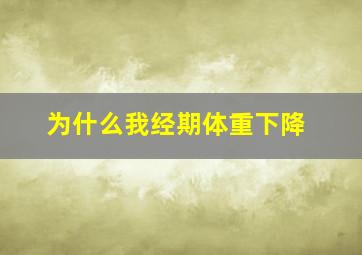 为什么我经期体重下降